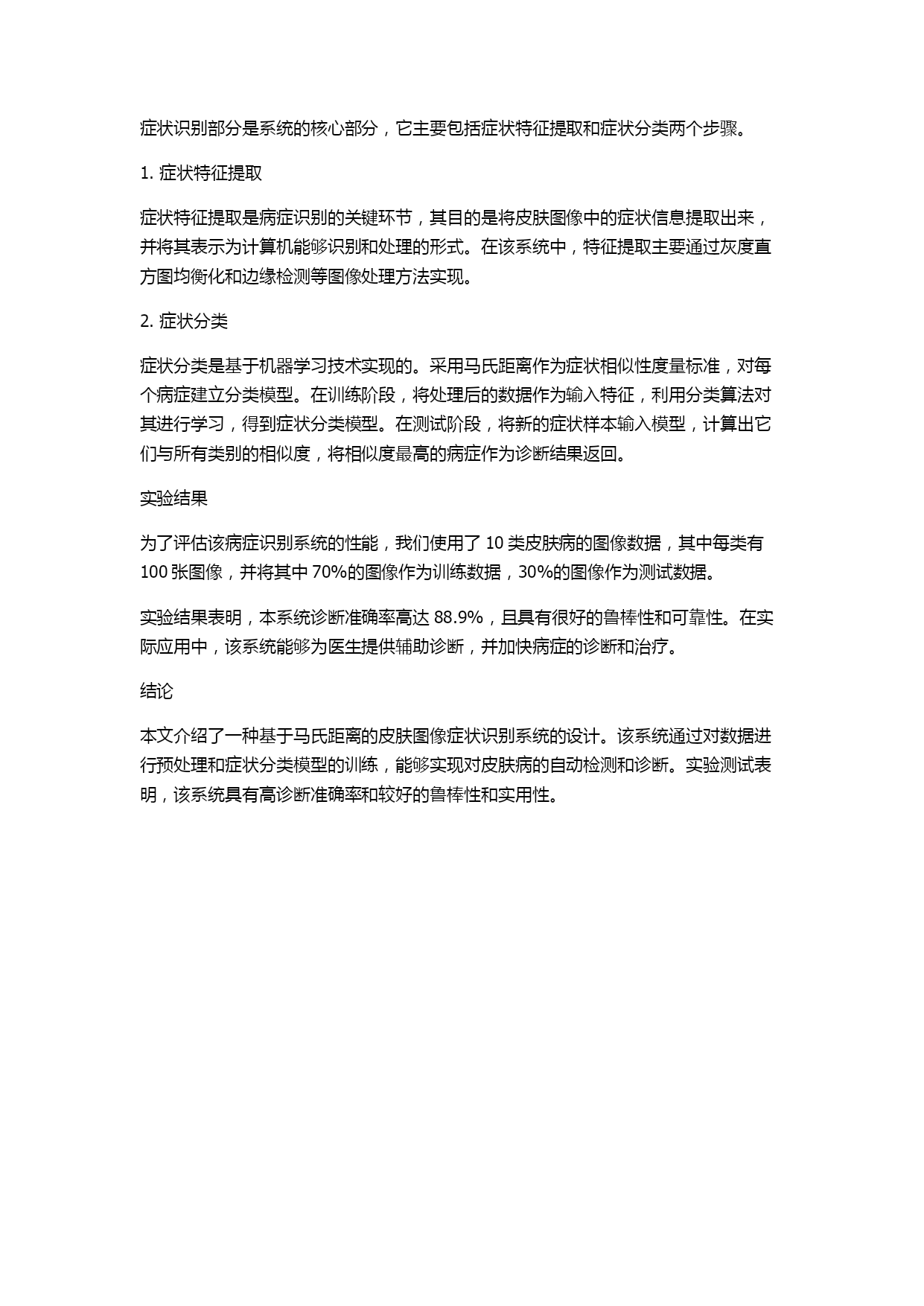 症状识别部分是系统的核心部分，它主要包括症状特征提取和症状分类两个步骤。

1. 症状特征提取

症状特征提取是病症识别的关键环节，其目的是将皮肤图像中的症状信息提取出来，并将其表示为计算机能够识别和处理的形式。在该系统中，特征提取主要通过灰度直方图均衡化和边缘检测等图像处理方法实现。

2. 症状分类

症状分类是基于机器学习技术实现的。采用马氏距离作为症状相似性度量标准，对每个病症建立分类模型。在训练阶段，将处理后的数据作为输入特征，利用分类算法对其进行学习，得到症状分类模型。在测试阶段，将新的症状样本输入模型，计算出它们与所有类别的相似度，将相似度最高的病症作为诊断结果返回。

实验结果

为了评估该病症识别系统的性能，我们使用了 10 类皮肤病的图像数据，其中每类有 100 张图像，并将其中 70%的图像作为训练数据，30%的图像作为测试数据。

实验结果表明，本系统诊断准确率高达 88.9%，且具有很好的鲁棒性和可靠性。在实际应用中，该系统能够为医生提供辅助诊断，并加快病症的诊断和治疗。

结论

本文介绍了一种基于马氏距离的皮肤图像症状识别系统的设计。该系统通过对数据进行预处理和症状分类模型的训练，能够实现对皮肤病的自动检测和诊断。实验测试表明，该系统具有高诊断准确率和较好的鲁棒性和实用性。